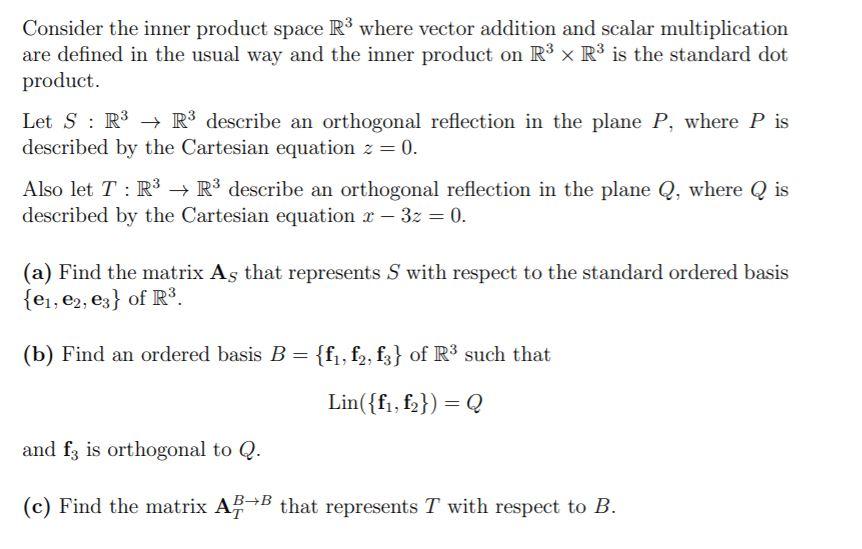 Consider the inner product space $\mathbb{R}^3$ where vector addition and scalar multiplication are defined in the usual way and the inner product on $\mathbb{R}^3 \times \mathbb{R}^3$ is the standard dot product.

Let $S : \mathbb{R}^3 \to \mathbb{R}^3$ describe an orthogonal reflection in the plane $P$, where $P$ is described by the Cartesian equation $z = 0$.

Also let $T : \mathbb{R}^3 \to \mathbb{R}^3$ describe an orthogonal reflection in the plane $Q$, where $Q$ is described by the Cartesian equation $x - 3z = 0$.

**(a)** Find the matrix $\mathbf{A}_S$ that represents $S$ with respect to the standard ordered basis $\{\mathbf{e}_1, \mathbf{e}_2, \mathbf{e}_3\}$ of $\mathbb{R}^3$.

**(b)** Find an ordered basis $B = \{\mathbf{f}_1, \mathbf{f}_2, \mathbf{f}_3\}$ of $\mathbb{R}^3$ such that

$$\text{Lin}(\{\mathbf{f}_1, \mathbf{f}_2\}) = Q$$

and $\mathbf{f}_3$ is orthogonal to $Q$.

**(c)** Find the matrix $\mathbf{A}_T^{B \to B}$ that represents $T$ with respect to $B$.